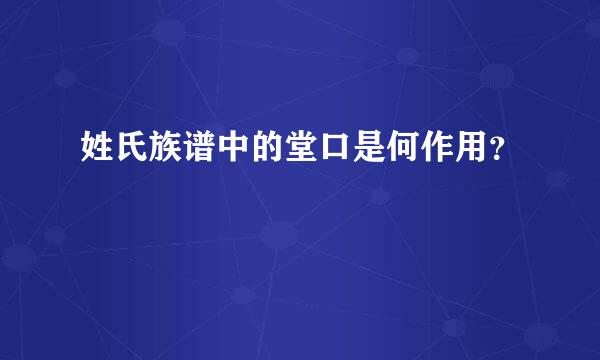 姓氏族谱中的堂口是何作用?